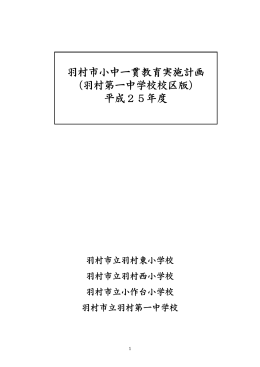 羽村市小中一貫教育実施計画
（羽村第一中学校校区版）
平成２５年度

羽村市立羽村東小学校

羽村市立羽村西小学校

羽村市立小作台小学校

羽村市立羽村第一中学校

1